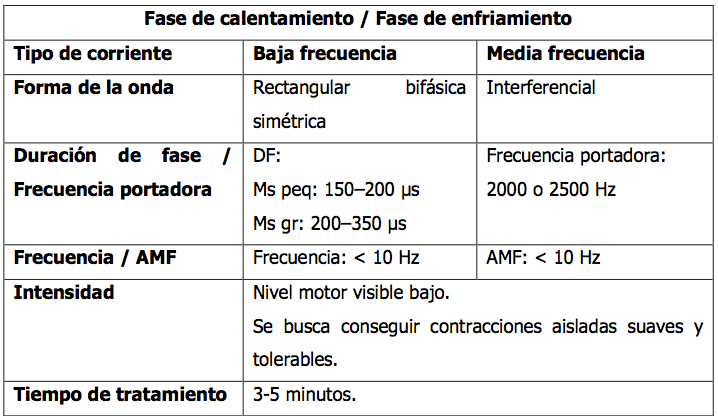 | Fase de calentamiento / Fase de enfriamiento | | |
|---|---|---|
| Tipo de corriente | Baja frecuencia | Media frecuencia |
| Forma de la onda | Rectangular bifásica simétrica | Interferencial |
| Duración de fase / Frecuencia portadora | DF: Ms peq: 150–200 μs Ms gr: 200–350 μs | Frecuencia portadora: 2000 o 2500 Hz |
| Frecuencia / AMF | Frecuencia: < 10 Hz | AMF: < 10 Hz |
| Intensidad | Nivel motor visible bajo. Se busca conseguir contracciones aisladas suaves y tolerables. | |
| Tiempo de tratamiento | 3-5 minutos. | |